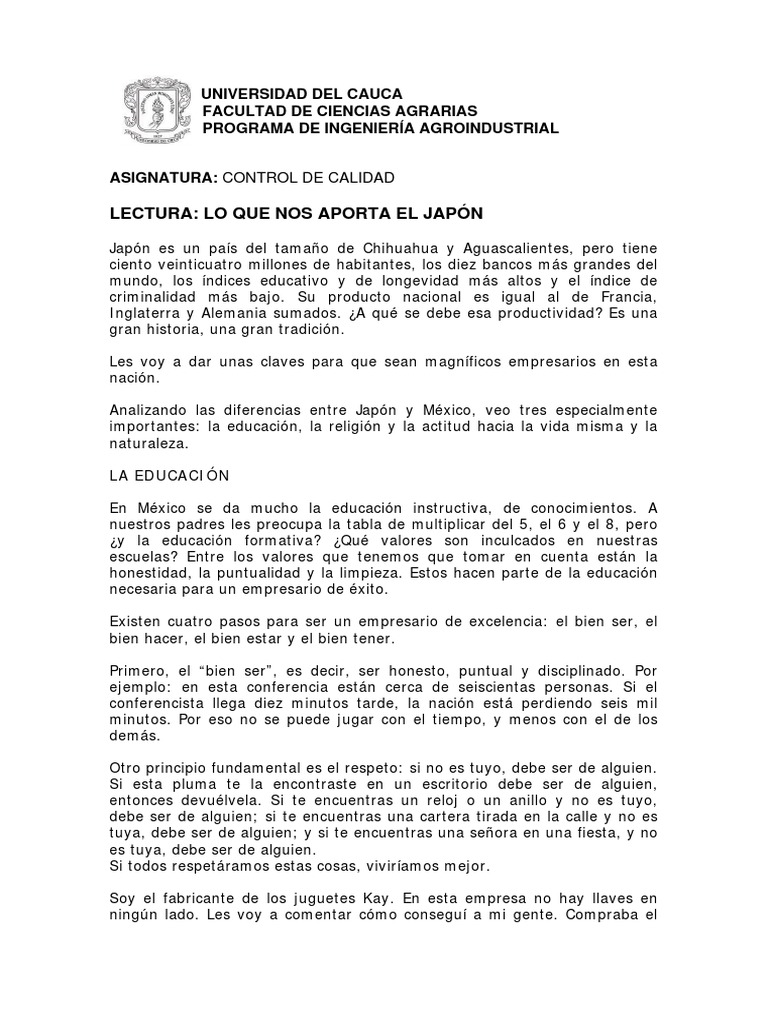 UNIVERSIDAD DEL CAUCA
FACULTAD DE CIENCIAS AGRARIAS
PROGRAMA DE INGENIERÍA AGROINDUSTRIAL

ASIGNATURA: CONTROL DE CALIDAD

LECTURA: LO QUE NOS APORTA EL JAPÓN

Japón es un país del tamaño de Chihuahua y Aguascalientes, pero tiene ciento veinticuatro millones de habitantes, los diez bancos más grandes del mundo, los índices educativo y de longevidad más altos y el índice de criminalidad más bajo. Su producto nacional es igual al de Francia, Inglaterra y Alemania sumados. ¿A qué se debe esa productividad? Es una gran historia, una gran tradición.

Les voy a dar unas claves para que sean magníficos empresarios en esta nación.

Analizando las diferencias entre Japón y México, veo tres especialmente importantes: la educación, la religión y la actitud hacia la vida misma y la naturaleza.

LA EDUCACIÓN

En México se da mucho la educación instructiva, de conocimientos. A nuestros padres les preocupa la tabla de multiplicar del 5, el 6 y el 8, pero ¿y la educación formativa? ¿Qué valores son inculcados en nuestras escuelas? Entre los valores que tenemos que tomar en cuenta están la honestidad, la puntualidad y la limpieza. Estos hacen parte de la educación necesaria para un empresario de éxito.

Existen cuatro pasos para ser un empresario de excelencia: el bien ser, el bien hacer, el bien estar y el bien tener.

Primero, el “bien ser”, es decir, ser honesto, puntual y disciplinado. Por ejemplo: en esta conferencia están cerca de seiscientas personas. Si el conferencista llega diez minutos tarde, la nación está perdiendo seis mil minutos. Por eso no se puede jugar con el tiempo, y menos con el de los demás.

Otro principio fundamental es el respeto: si no es tuyo, debe ser de alguien. Si esta pluma te la encontraste en un escritorio debe ser de alguien, entonces devuélvela. Si te encuentras un reloj o un anillo y no es tuyo, debe ser de alguien; si te encuentras una cartera tirada en la calle y no es tuya, debe ser de alguien; y si te encuentras una señora en una fiesta, y no es tuya, debe ser de alguien.
Si todos respetáramos estas cosas, viviríamos mejor.

Soy el fabricante de los juguetes Kay. En esta empresa no hay llaves en ningún lado. Les voy a comentar cómo conseguí a mi gente. Compraba el